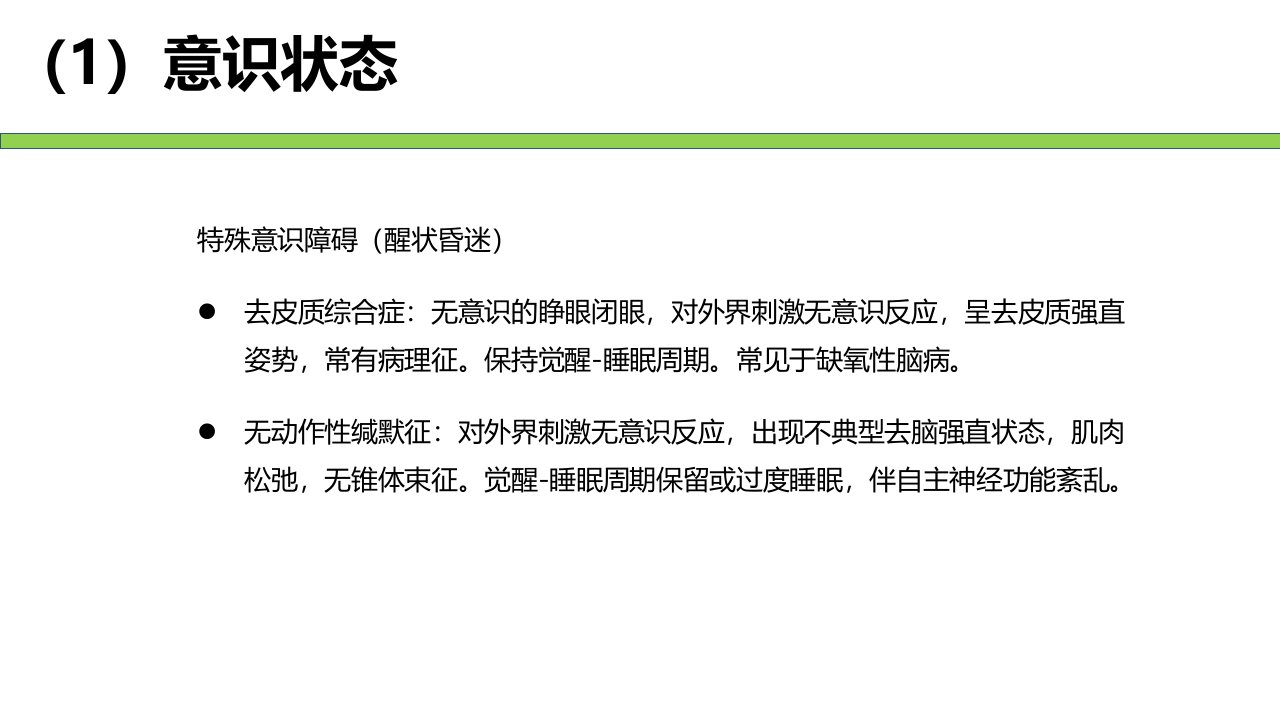 (1)意识状态

特殊意识障碍(醒状昏迷)

• 去皮质综合症:无意识的睁眼闭眼,对外界刺激无意识反应,呈去皮质强直姿势,常有病理征。保持觉醒-睡眠周期。常见于缺氧性脑病。

• 无动作性缄默征:对外界刺激无意识反应,出现不典型去脑强直状态,肌肉松弛,无锥体束征。觉醒-睡眠周期保留或过度睡眠,伴自主神经功能紊乱。